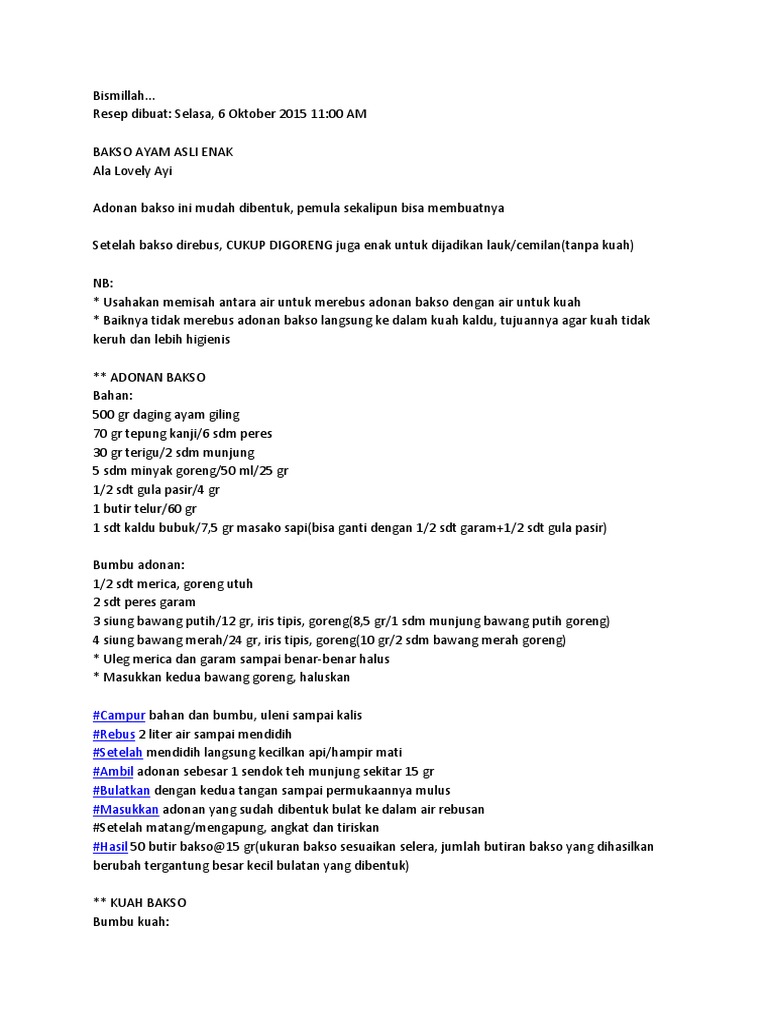 Bismillah...
Resep dibuat: Selasa, 6 Oktober 2015 11:00 AM

BAKSO AYAM ASLI ENAK
Ala Lovely Ayi

Adonan bakso ini mudah dibentuk, pemula sekalipun bisa membuatnya

Setelah bakso direbus, CUKUP DIGORENG juga enak untuk dijadikan lauk/cemilan(tanpa kuah)

NB:
* Usahakan memisah antara air untuk merebus adonan bakso dengan air untuk kuah
* Baiknya tidak merebus adonan bakso langsung ke dalam kuah kaldu, tujuannya agar kuah tidak keruh dan lebih higienis

** ADONAN BAKSO
Bahan:
500 gr daging ayam giling
70 gr tepung kanji/6 sdm peres
30 gr terigu/2 sdm munjung
5 sdm minyak goreng/50 ml/25 gr
1/2 sdt gula pasir/4 gr
1 butir telur/60 gr
1 sdt kaldu bubuk/7,5 gr masako sapi(bisa ganti dengan 1/2 sdt garam+1/2 sdt gula pasir)

Bumbu adonan:
1/2 sdt merica, goreng utuh
2 sdt peres garam
3 siung bawang putih/12 gr, iris tipis, goreng(8,5 gr/1 sdm munjung bawang putih goreng)
4 siung bawang merah/24 gr, iris tipis, goreng(10 gr/2 sdm bawang merah goreng)
* Uleg merica dan garam sampai benar-benar halus
* Masukkan kedua bawang goreng, haluskan

#Campur bahan dan bumbu, uleni sampai kalis
#Rebus 2 liter air sampai mendidih
#Setelah mendidih langsung kecilkan api/hampir mati
#Ambil adonan sebesar 1 sendok teh munjung sekitar 15 gr
#Bulatkan dengan kedua tangan sampai permukaannya mulus
#Masukkan adonan yang sudah dibentuk bulat ke dalam air rebusan
#Setelah matang/mengapung, angkat dan tiriskan
#Hasil 50 butir bakso@15 gr(ukuran bakso sesuaikan selera, jumlah butiran bakso yang dihasilkan berubah tergantung besar kecil bulatan yang dibentuk)

** KUAH BAKSO
Bumbu kuah: